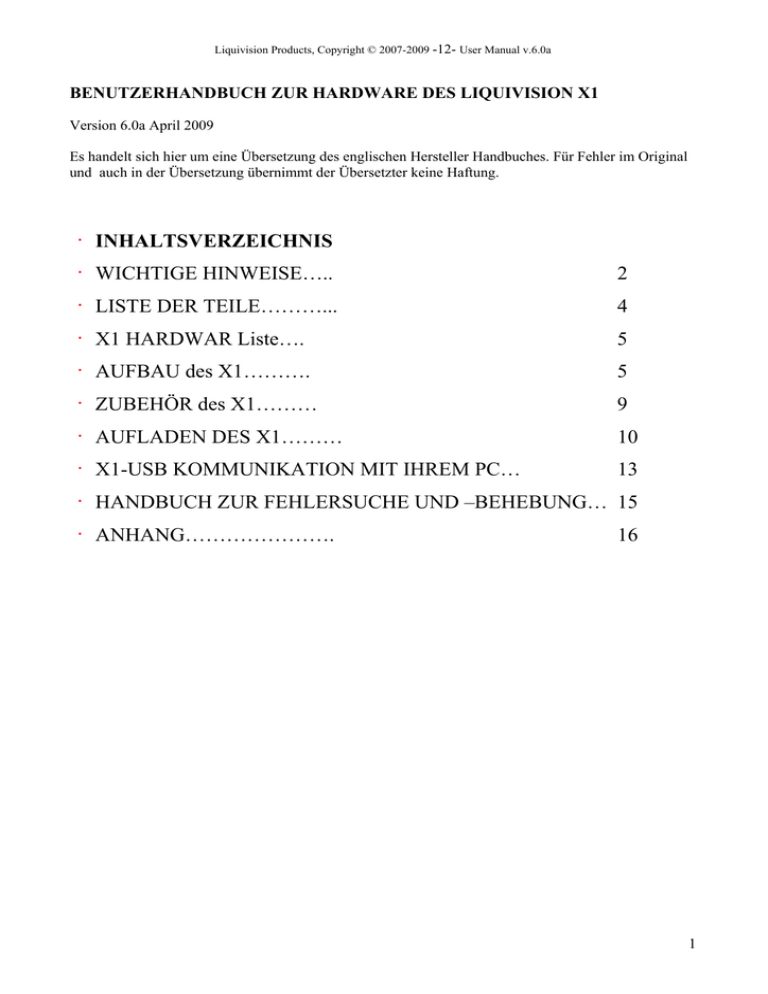 Liquivision Products, Copyright © 2007-2009 -12- User Manual v.6.0a

BENUTZERHANDBUCH ZUR HARDWARE DES LIQUIVISION X1

Version 6.0a April 2009

Es handelt sich hier um eine Übersetzung des englischen Hersteller Handbuches. Für Fehler im Original und auch in der Übersetzung übernimmt der Übersetzter keine Haftung.

· INHALTSVERZEICHNIS
· WICHTIGE HINWEISE….. 2
· LISTE DER TEILE………... 4
· X1 HARDWAR Liste…. 5
· AUFBAU des X1………. 5
· ZUBEHÖR des X1……… 9
· AUFLADEN DES X1……… 10
· X1-USB KOMMUNIKATION MIT IHREM PC… 13
· HANDBUCH ZUR FEHLERSUCHE UND –BEHEBUNG… 15
· ANHANG…………………. 16

1